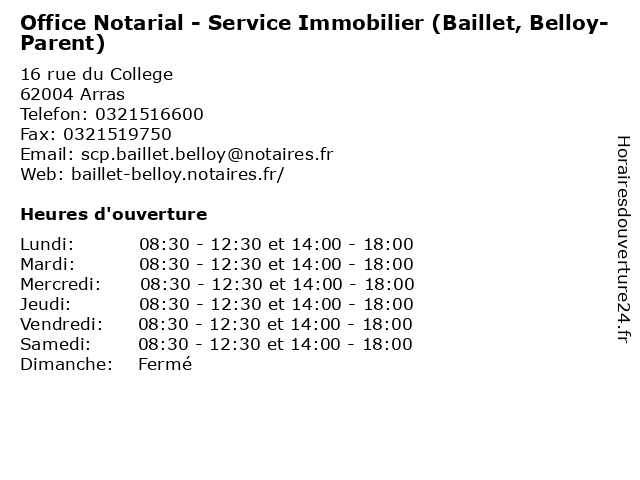 Office Notarial - Service Immobilier (Baillet, Belloy-Parent)

16 rue du College
62004 Arras
Telefon: 0321516600
Fax: 0321519750
Email: scp.baillet.belloy@notaires.fr
Web: baillet-belloy.notaires.fr/

Heures d'ouverture

Lundi: 08:30 - 12:30 et 14:00 - 18:00
Mardi: 08:30 - 12:30 et 14:00 - 18:00
Mercredi: 08:30 - 12:30 et 14:00 - 18:00
Jeudi: 08:30 - 12:30 et 14:00 - 18:00
Vendredi: 08:30 - 12:30 et 14:00 - 18:00
Samedi: 08:30 - 12:30 et 14:00 - 18:00
Dimanche: Fermé

Horairesdouverture24.fr